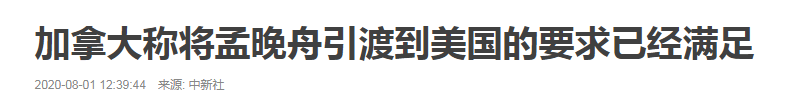 加拿大称将孟晚舟引渡到美国的要求已经满足

2020-08-01 12:39:44 来源: 中新社